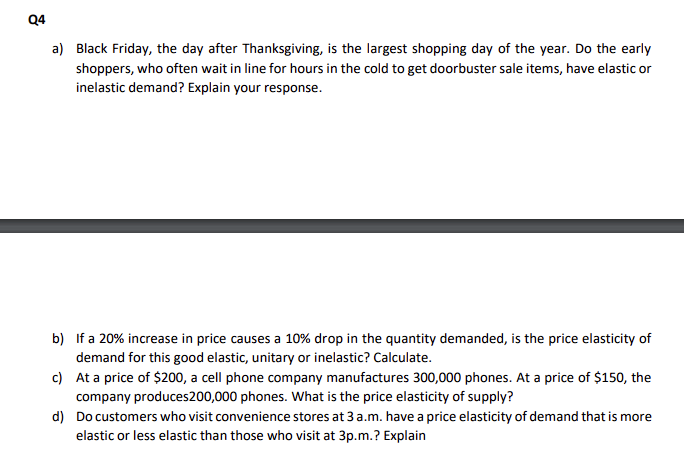 Q4

a) Black Friday, the day after Thanksgiving, is the largest shopping day of the year. Do the early shoppers, who often wait in line for hours in the cold to get doorbuster sale items, have elastic or inelastic demand? Explain your response.

b) If a 20% increase in price causes a 10% drop in the quantity demanded, is the price elasticity of demand for this good elastic, unitary or inelastic? Calculate.

c) At a price of \$200, a cell phone company manufactures 300,000 phones. At a price of \$150, the company produces200,000 phones. What is the price elasticity of supply?

d) Do customers who visit convenience stores at 3 a.m. have a price elasticity of demand that is more elastic or less elastic than those who visit at 3p.m.? Explain